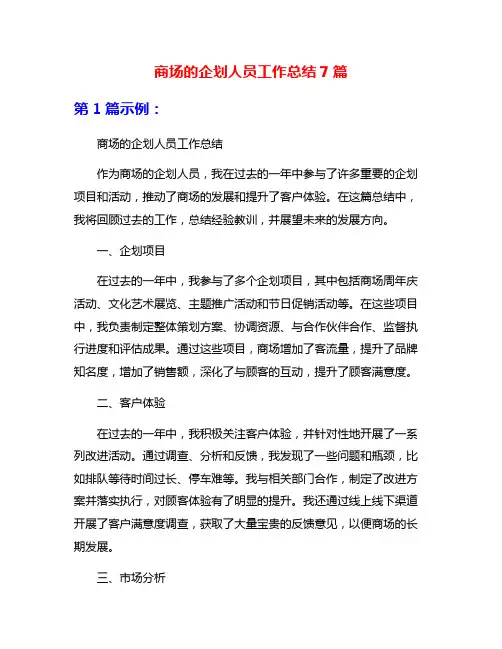 商场的企划人员工作总结 7 篇

第 1 篇示例：

商场的企划人员工作总结

作为商场的企划人员，我在过去的一年中参与了许多重要的企划项目和活动，推动了商场的发展和提升了客户体验。在这篇总结中，我将回顾过去的工作，总结经验教训，并展望未来的发展方向。

一、企划项目

在过去的一年中，我参与了多个企划项目，其中包括商场周年庆活动、文化艺术展览、主题推广活动和节日促销活动等。在这些项目中，我负责制定整体策划方案、协调资源、与合作伙伴合作、监督执行进度和评估成果。通过这些项目，商场增加了客流量，提升了品牌知名度，增加了销售额，深化了与顾客的互动，提升了顾客满意度。

二、客户体验

在过去的一年中，我积极关注客户体验，并针对性地开展了一系列改进活动。通过调查、分析和反馈，我发现了一些问题和瓶颈，比如排队等待时间过长、停车难等。我与相关部门合作，制定了改进方案并落实执行，对顾客体验有了明显的提升。我还通过线上线下渠道开展了客户满意度调查，获取了大量宝贵的反馈意见，以便商场的长期发展。

三、市场分析